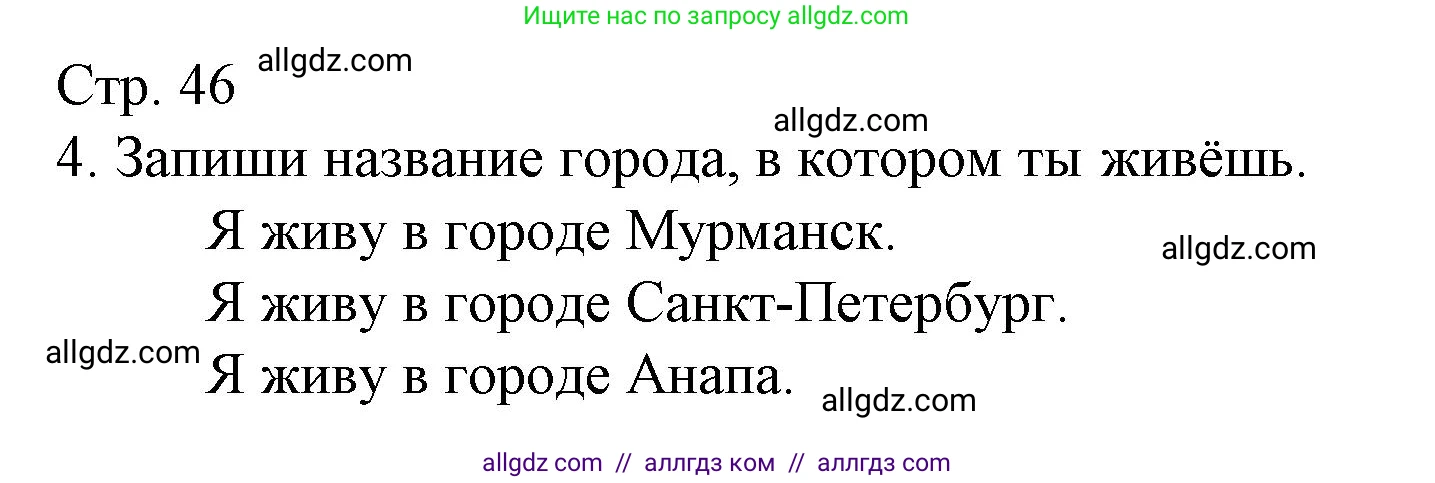 Ищите нас по запросу allgdz.com

Стр. 46 allgdz.com

allgdz.com

4. Запиши название города, в котором ты живёшь.

Я живу в городе Мурманск.

allgdz.com

Я живу в городе Санкт-Петербург.

allgdz.com

Я живу в городе Анапа.

allgdz.com

allgdz com // аллгдз ком // аллгдз com